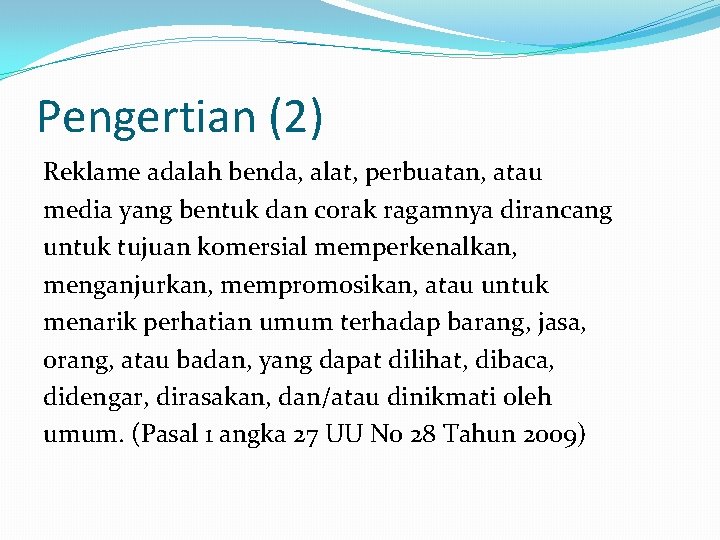 Pengertian (2)

Reklame adalah benda, alat, perbuatan, atau media yang bentuk dan corak ragamnya dirancang untuk tujuan komersial memperkenalkan, menganjurkan, mempromosikan, atau untuk menarik perhatian umum terhadap barang, jasa, orang, atau badan, yang dapat dilihat, dibaca, didengar, dirasakan, dan/atau dinikmati oleh umum. (Pasal 1 angka 27 UU No 28 Tahun 2009)